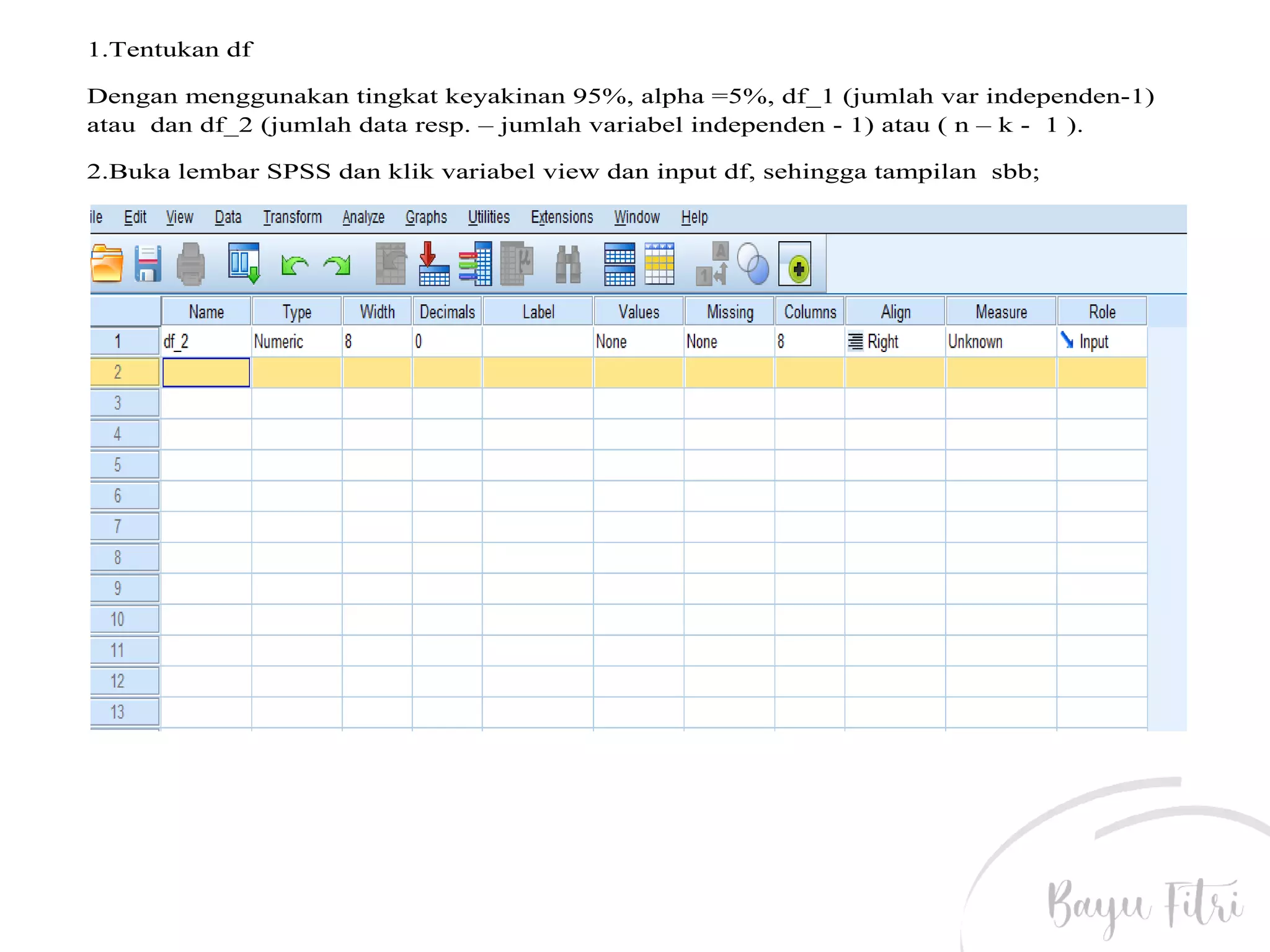 1.Tentukan df

Dengan menggunakan tingkat keyakinan 95%, alpha =5%, df_1 (jumlah var independen-1) atau dan df_2 (jumlah data resp. – jumlah variabel independen - 1) atau ( n – k - 1 ).

2.Buka lembar SPSS dan klik variabel view dan input df, sehingga tampilan sbb;

ile Edit View Data Transform Analyze Graphs Utilities Extensions Window Help

| | Name | Type | Width | Decimals | Label | Values | Missing | Columns | Align | Measure | Role |
|---|---|---|---|---|---|---|---|---|---|---|---|
| 1 | df_2 | Numeric | 8 | 0 | | None | None | 8 | Right | Unknown | Input |
| 2 | | | | | | | | | | | |
| 3 | | | | | | | | | | | |
| 4 | | | | | | | | | | | |
| 5 | | | | | | | | | | | |
| 6 | | | | | | | | | | | |
| 7 | | | | | | | | | | | |
| 8 | | | | | | | | | | | |
| 9 | | | | | | | | | | | |
| 10 | | | | | | | | | | | |
| 11 | | | | | | | | | | | |
| 12 | | | | | | | | | | | |
| 13 | | | | | | | | | | | |

Bayu Fitri